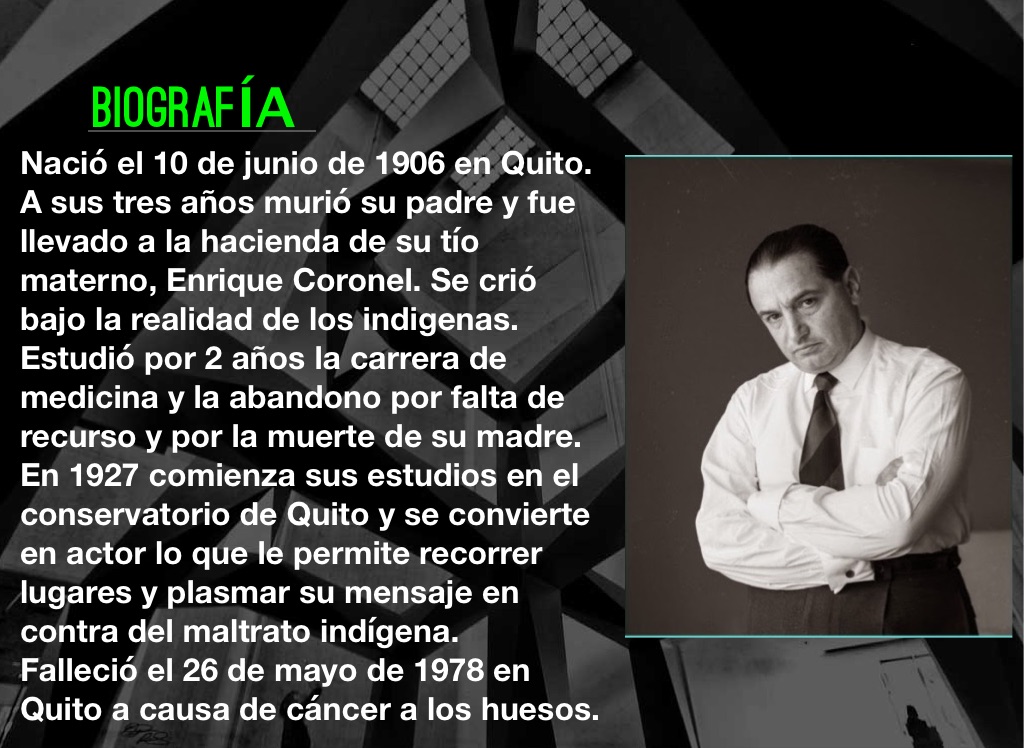 BIOGRAFÍA

Nació el 10 de junio de 1906 en Quito. A sus tres años murió su padre y fue llevado a la hacienda de su tío materno, Enrique Coronel. Se crió bajo la realidad de los indigenas. Estudió por 2 años la carrera de medicina y la abandono por falta de recurso y por la muerte de su madre. En 1927 comienza sus estudios en el conservatorio de Quito y se convierte en actor lo que le permite recorrer lugares y plasmar su mensaje en contra del maltrato indígena. Falleció el 26 de mayo de 1978 en Quito a causa de cáncer a los huesos.